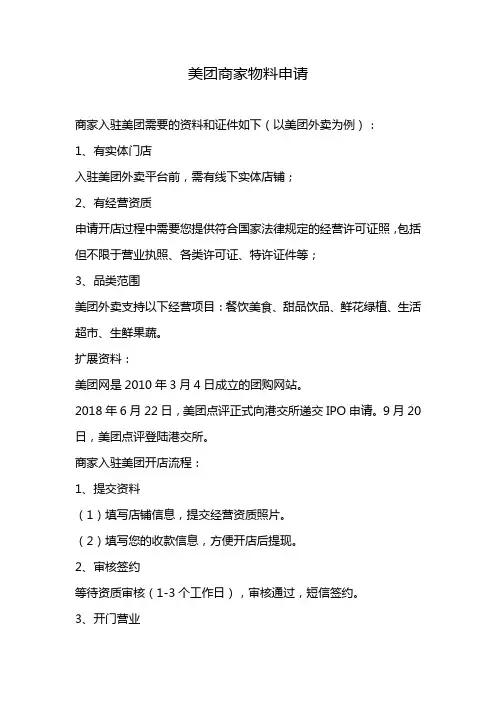 美团商家物料申请

商家入驻美团需要的资料和证件如下（以美团外卖为例）：

1、有实体门店

入驻美团外卖平台前，需有线下实体店铺；

2、有经营资质

申请开店过程中需要您提供符合国家法律规定的经营许可证照，包括但不限于营业执照、各类许可证、特许证件等；

3、品类范围

美团外卖支持以下经营项目：餐饮美食、甜品饮品、鲜花绿植、生活超市、生鲜果蔬。

扩展资料：

美团网是 2010 年 3 月 4 日成立的团购网站。

2018 年 6 月 22 日，美团点评正式向港交所递交 IPO 申请。9 月 20 日，美团点评登陆港交所。

商家入驻美团开店流程：

1、提交资料

（1）填写店铺信息，提交经营资质照片。

（2）填写您的收款信息，方便开店后提现。

2、审核签约

等待资质审核（1-3 个工作日），审核通过，短信签约。

3、开门营业